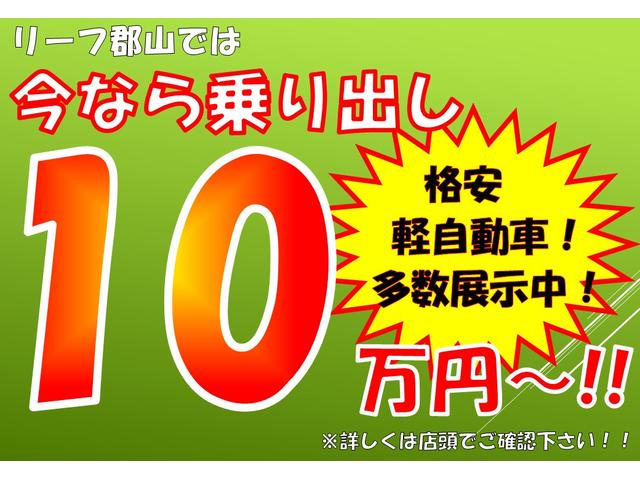 リーフ郡山では

今なら乗り出し

10

格安
軽自動車！
多数展示中！

万円～!!

※詳しくは店頭でご確認下さい！！